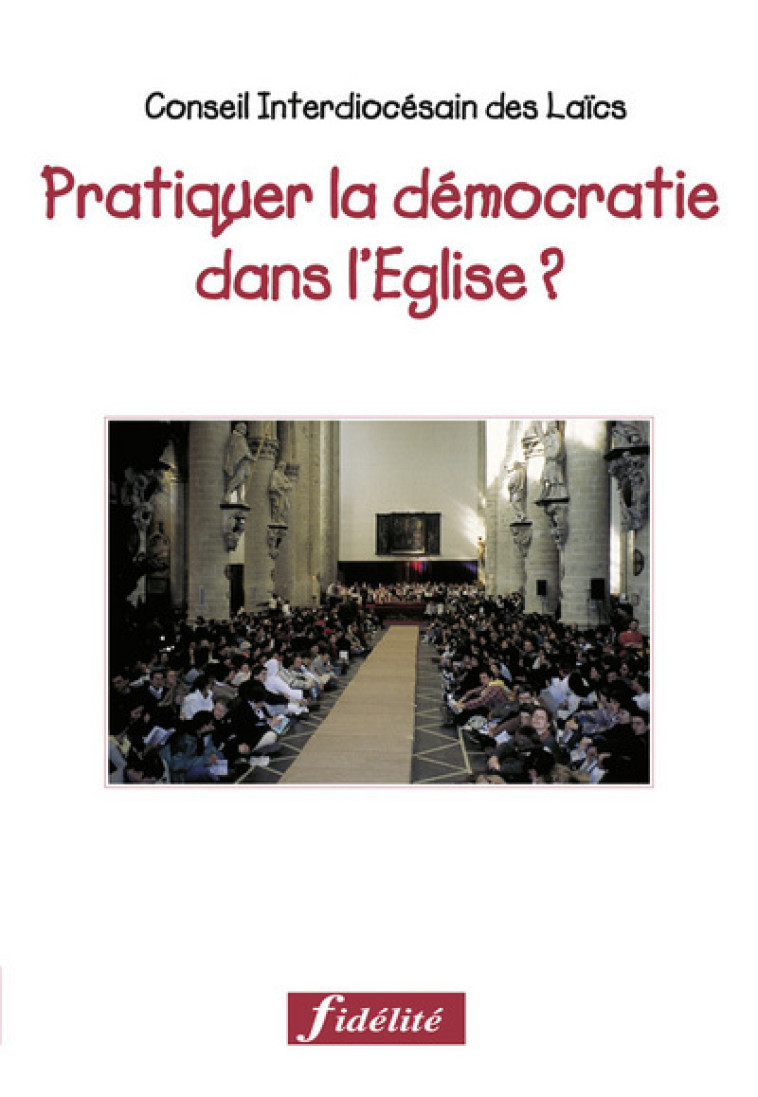 Conseil Interdiocésain des Laïcs

Pratiquer la démocratie dans l'Eglise ?

fidélité